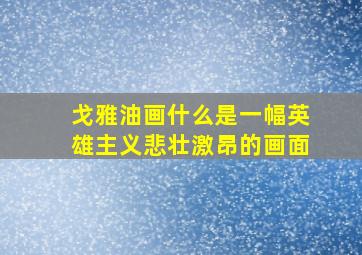 戈雅油画什么是一幅英雄主义悲壮激昂的画面